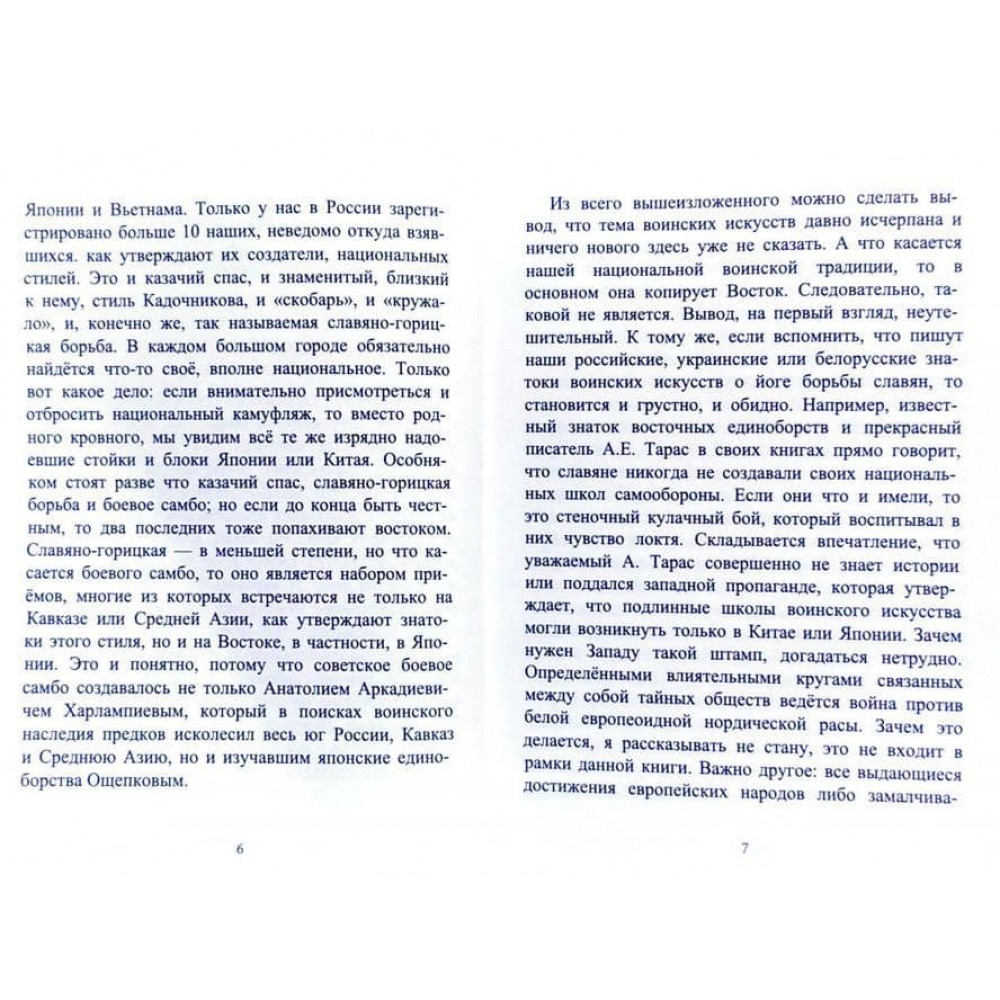 Японии и Вьетнама. Только у нас в России зарегистрировано больше 10 наших, неведомо откуда взявшихся. как утверждают их создатели, национальных стилей. Это и казачий спас, и знаменитый, близкий к нему, стиль Кадочникова, и «скобарь», и «кружало», и, конечно же, так называемая славяно-горицкая борьба. В каждом большом городе обязательно найдётся что-то своё, вполне национальное. Только вот какое дело: если внимательно присмотреться и отбросить национальный камуфляж, то вместо родного кровного, мы увидим всё те же изрядно надоевшие стойки и блоки Японии или Китая. Особняком стоят разве что казачий спас, славяно-горицкая борьба и боевое самбо; но если до конца быть честным, то два последних тоже попахивают востоком. Славяно-горицкая — в меньшей степени, но что касается боевого самбо, то оно является набором приёмов, многие из которых встречаются не только на Кавказе или Средней Азии, как утверждают знатоки этого стиля, но и на Востоке, в частности, в Японии. Это и понятно, потому что советское боевое самбо создавалось не только Анатолием Аркадиевичем Харлампиевым, который в поисках воинского наследия предков исколесил весь юг России, Кавказ и Среднюю Азию, но и изучавшим японские единоборства Ощепковым.

6

Из всего вышеизложенного можно сделать вывод, что тема воинских искусств давно исчерпана и ничего нового здесь уже не сказать. А что касается нашей национальной воинской традиции, то в основном она копирует Восток. Следовательно, таковой не является. Вывод, на первый взгляд, неутешительный. К тому же, если вспомнить, что пишут наши российские, украинские или белорусские знатоки воинских искусств о йоге борьбы славян, то становится и грустно, и обидно. Например, известный знаток восточных единоборств и прекрасный писатель А.Е. Тарас в своих книгах прямо говорит, что славяне никогда не создавали своих национальных школ самообороны. Если они что и имели, то это стеночный кулачный бой, который воспитывал в них чувство локтя. Складывается впечатление, что уважаемый А. Тарас совершенно не знает истории или поддался западной пропаганде, которая утверждает, что подлинные школы воинского искусства могли возникнуть только в Китае или Японии. Зачем нужен Западу такой штамп, догадаться нетрудно. Определёнными влиятельными кругами связанных между собой тайных обществ ведётся война против белой европеоидной нордической расы. Зачем это делается, я рассказывать не стану, это не входит в рамки данной книги. Важно другое: все выдающиеся достижения европейских народов либо замалчива-

7